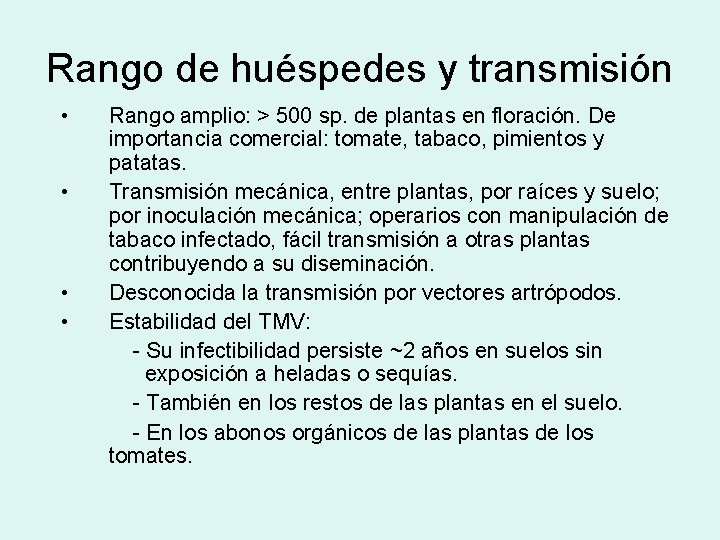 Rango de huéspedes y transmisión

• Rango amplio: > 500 sp. de plantas en floración. De importancia comercial: tomate, tabaco, pimientos y patatas.

• Transmisión mecánica, entre plantas, por raíces y suelo; por inoculación mecánica; operarios con manipulación de tabaco infectado, fácil transmisión a otras plantas contribuyendo a su diseminación.

• Desconocida la transmisión por vectores artrópodos.

• Estabilidad del TMV:

- Su infectibilidad persiste ~2 años en suelos sin exposición a heladas o sequías.

- También en los restos de las plantas en el suelo.

- En los abonos orgánicos de las plantas de los tomates.